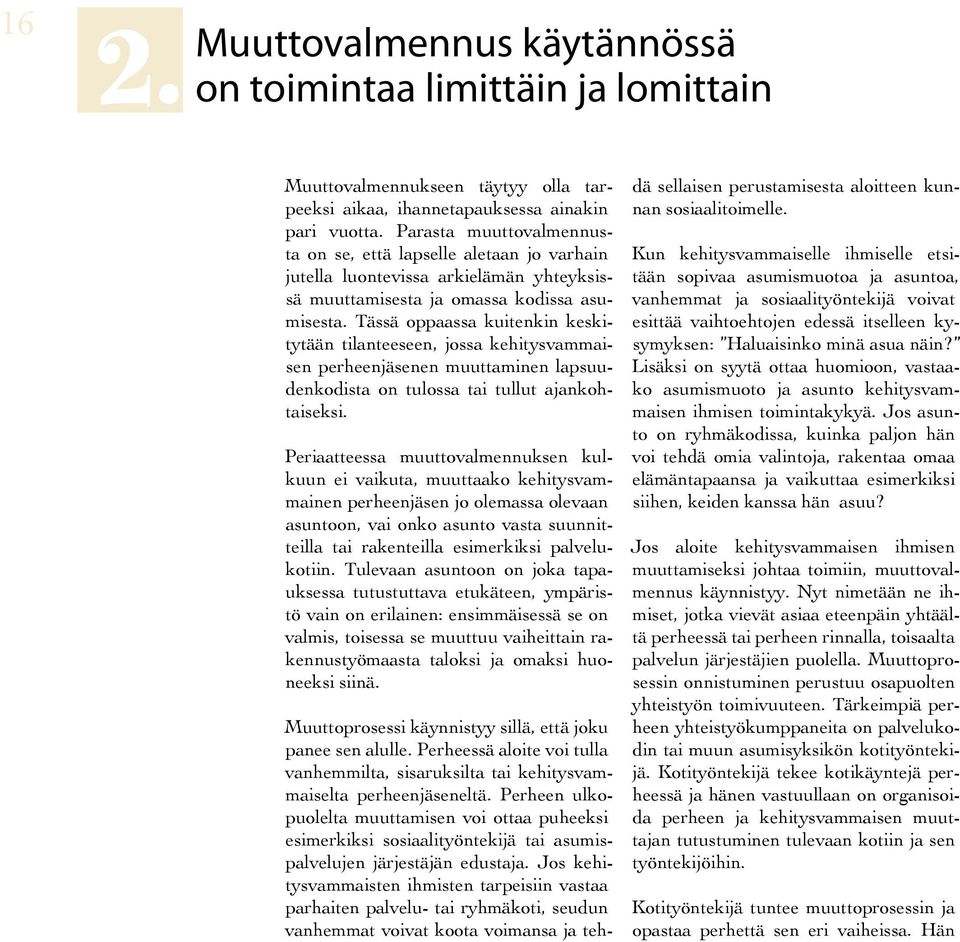 16

2. Muuttovalmennus käytännössä on toimintaa limittäin ja lomittain

Muuttovalmennukseen täytyy olla tarpeeksi aikaa, ihannetapauksessa ainakin pari vuotta. Parasta muuttovalmennusta on se, että lapselle aletaan jo varhain jutella luontevissa arkielämän yhteyksissä muuttamisesta ja omassa kodissa asumisesta. Tässä oppaassa kuitenkin keskitytään tilanteeseen, jossa kehitysvammaisen perheenjäsenen muuttaminen lapsuudenkodista on tulossa tai tullut ajankohtaiseksi.

Periaatteessa muuttovalmennuksen kulkuun ei vaikuta, muuttaako kehitysvammainen perheenjäsen jo olemassa olevaan asuntoon, vai onko asunto vasta suunnitteilla tai rakenteilla esimerkiksi palvelukotiin. Tulevaan asuntoon on joka tapauksessa tutustuttava etukäteen, ympäristö vain on erilainen: ensimmäisessä se on valmis, toisessa se muuttuu vaiheittain rakennustyömaasta taloksi ja omaksi huoneeksi siinä.

Muuttoprosessi käynnistyy sillä, että joku panee sen alulle. Perheessä aloite voi tulla vanhemmilta, sisaruksilta tai kehitysvammaiselta perheenjäseneltä. Perheen ulkopuolelta muuttamisen voi ottaa puheeksi esimerkiksi sosiaalityöntekijä tai asumispalvelujen järjestäjän edustaja. Jos kehitysvammaisten ihmisten tarpeisiin vastaa parhaiten palvelu- tai ryhmäkoti, seudun vanhemmat voivat koota voimansa ja tehdä sellaisen perustamisesta aloitteen kunnan sosiaalitoimelle.

Kun kehitysvammaiselle ihmiselle etsitään sopivaa asumismuotoa ja asuntoa, vanhemmat ja sosiaalityöntekijä voivat esittää vaihtoehtojen edessä itselleen kysymyksen: ”Haluaisinko minä asua näin?” Lisäksi on syytä ottaa huomioon, vastaako asumismuoto ja asunto kehitysvammaisen ihmisen toimintakykyä. Jos asunto on ryhmäkodissa, kuinka paljon hän voi tehdä omia valintoja, rakentaa omaa elämäntapaansa ja vaikuttaa esimerkiksi siihen, keiden kanssa hän asuu?

Jos aloite kehitysvammaisen ihmisen muuttamiseksi johtaa toimiin, muuttovalmennus käynnistyy. Nyt nimetään ne ihmiset, jotka vievät asiaa eteenpäin yhtäältä perheessä tai perheen rinnalla, toisaalta palvelun järjestäjien puolella. Muuttoprosessin onnistuminen perustuu osapuolten yhteistyön toimivuuteen. Tärkeimpiä perheen yhteistyökumppaneita on palvelukodin tai muun asumisyksikön kotityöntekijä. Kotityöntekijä tekee kotikäyntejä perheessä ja hänen vastuullaan on organisoida perheen ja kehitysvammaisen muuttajan tutustuminen tulevaan kotiin ja sen työntekijöihin.

Kotityöntekijä tuntee muuttoprosessin ja opastaa perhettä sen eri vaiheissa. Hän